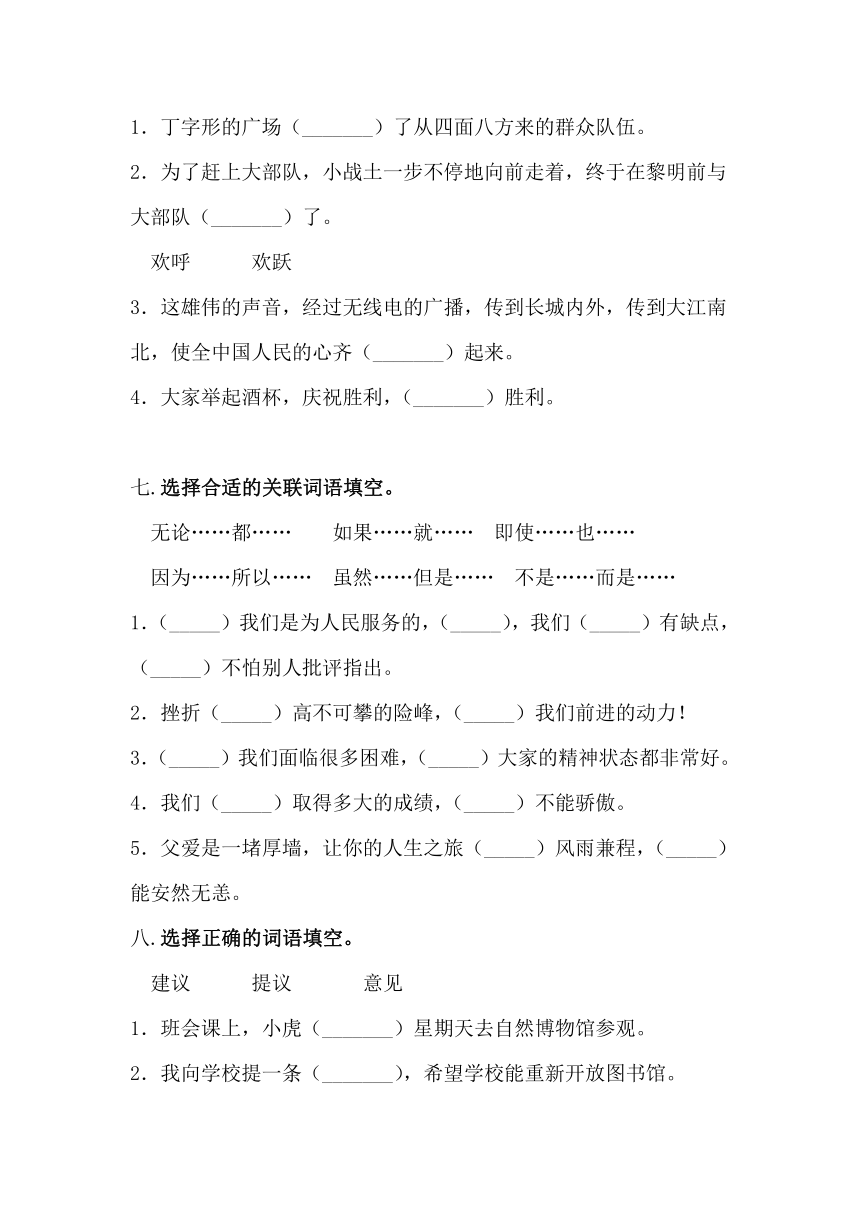 1．丁字形的广场（_______）了从四面八方来的群众队伍。

2．为了赶上大部队，小战士一步不停地向前走着，终于在黎明前与大部队（_______）了。

欢呼　　欢跃

3．这雄伟的声音，经过无线电的广播，传到长城内外，传到大江南北，使全中国人民的心齐（_______）起来。

4．大家举起酒杯，庆祝胜利，（_______）胜利。

七.选择合适的关联词语填空。

无论……都……　　如果……就……　即使……也……

因为……所以……　虽然……但是……　不是……而是……

1．（_____）我们是为人民服务的，（_____），我们（_____）有缺点，（_____）不怕别人批评指出。

2．挫折（_____）高不可攀的险峰，（_____）我们前进的动力！

3．（_____）我们面临很多困难，（_____）大家的精神状态都非常好。

4．我们（_____）取得多大的成绩，（_____）不能骄傲。

5．父爱是一堵厚墙，让你的人生之旅（_____）风雨兼程，（_____）能安然无恙。

八.选择正确的词语填空。

建议　　提议　　意见

1．班会课上，小虎（_______）星期天去自然博物馆参观。

2．我向学校提一条（_______），希望学校能重新开放图书馆。